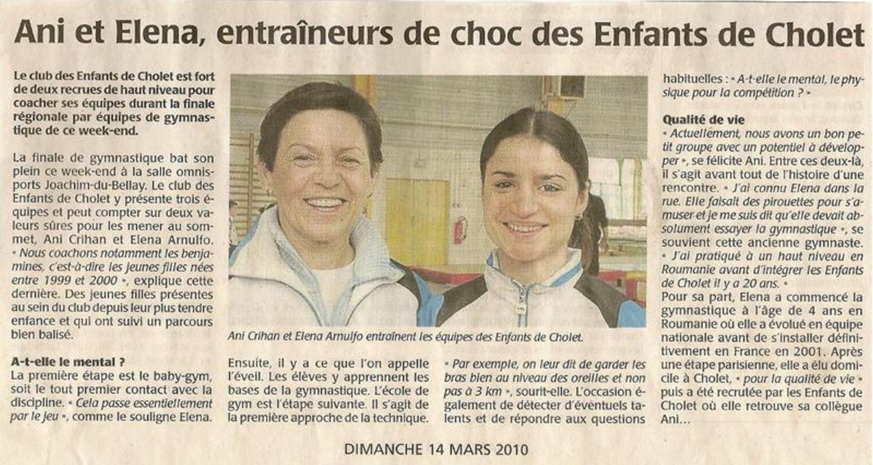 Ani et Elena, entraîneurs de choc des Enfants de Cholet

Le club des Enfants de Cholet est fort de deux recrues de haut niveau pour coacher ses équipes durant la finale régionale par équipes de gymnastique de ce week-end.

La finale de gymnastique bat son plein ce week-end à la salle omnisports Joachim-du-Bellay. Le club des Enfants de Cholet y présente trois équipes et peut compter sur deux valeurs sûres pour les mener au sommet, Ani Crihan et Elena Arnulfo. « Nous coachons notamment les benjamines, c'est-à-dire les jeunes filles nées entre 1999 et 2000 », explique cette dernière. Des jeunes filles présentes au sein du club depuis leur plus tendre enfance et qui ont suivi un parcours bien balisé.

A-t-elle le mental ?
La première étape est le baby-gym, soit le tout premier contact avec la discipline. « Cela passe essentiellement par le jeu », comme le souligne Elena.

Ani Crihan et Elena Arnulfo entraînent les équipes des Enfants de Cholet.

Ensuite, il y a ce que l'on appelle l'éveil. Les élèves y apprennent les bases de la gymnastique. L'école de gym est l'étape suivante. Il s'agit de la première approche de la technique.

« Par exemple, on leur dit de garder les bras bien au niveau des oreilles et non pas à 3 km », sourit-elle. L'occasion également de détecter d'éventuels talents et de répondre aux questions

habituelles : « A-t-elle le mental, le physique pour la compétition ? »

Qualité de vie
« Actuellement, nous avons un bon petit groupe avec un potentiel à développer », se félicite Ani. Entre ces deux-là, il s'agit avant tout de l'histoire d'une rencontre. « J'ai connu Elena dans la rue. Elle faisait des pirouettes pour s'amuser et je me suis dit qu'elle devait absolument essayer la gymnastique », se souvient cette ancienne gymnaste. « J'ai pratiqué à un haut niveau en Roumanie avant d'intégrer les Enfants de Cholet il y a 20 ans. »
Pour sa part, Elena a commencé la gymnastique à l'âge de 4 ans en Roumanie où elle a évolué en équipe nationale avant de s'installer définitivement en France en 2001. Après une étape parisienne, elle a élu domicile à Cholet, « pour la qualité de vie » puis a été recrutée par les Enfants de Cholet où elle retrouve sa collègue Ani...

DIMANCHE 14 MARS 2010